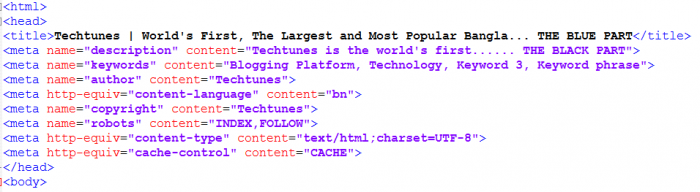 <html>
<head>
<title>Techtunes | World's First, The Largest and Most Popular Bangla... THE BLUE PART</title>
<meta name="description" content="Techtunes is the world's first...... THE BLACK PART">
<meta name="keywords" content="Blogging Platform, Technology, Keyword 3, Keyword phrase">
<meta name="author" content="Techtunes">
<meta http-equiv="content-language" content="bn">
<meta name="copyright" content="Techtunes">
<meta name="robots" content="INDEX,FOLLOW">
<meta http-equiv="content-type" content="text/html;charset=UTF-8">
<meta http-equiv="cache-control" content="CACHE">
</head>
<body>